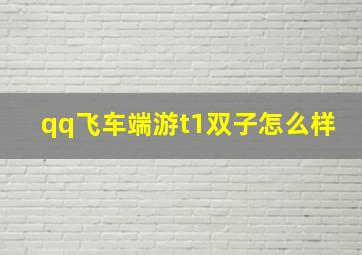 qq飞车端游t1双子怎么样